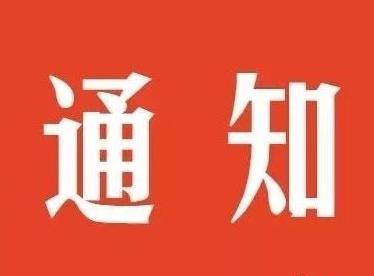 通知